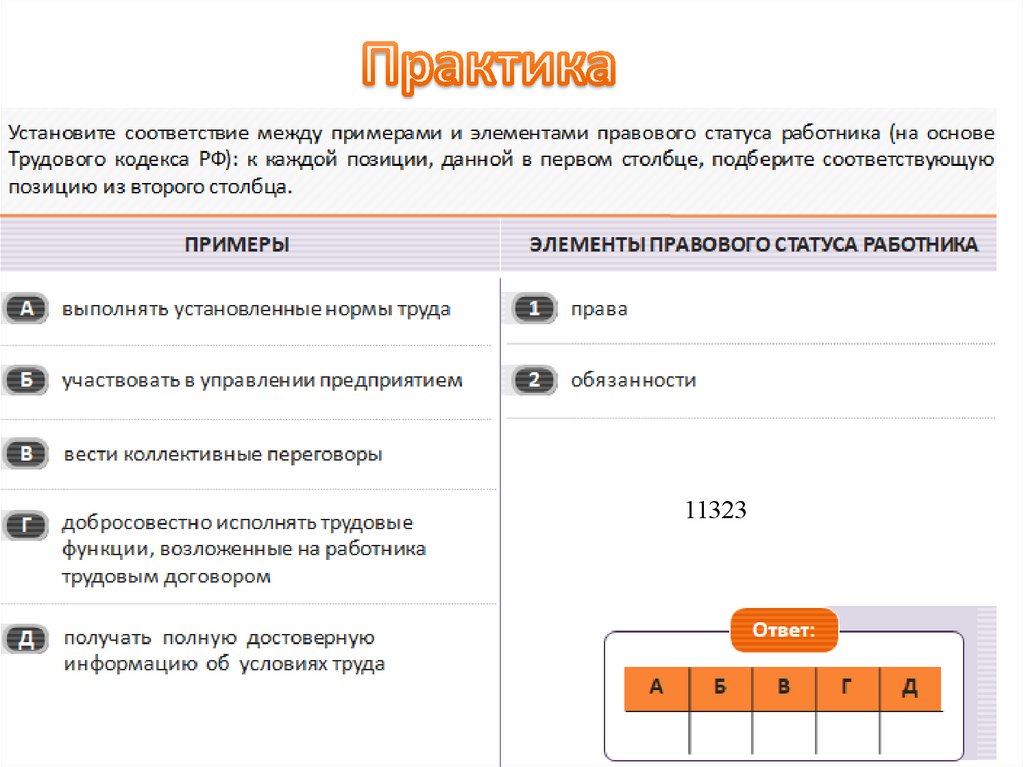 Практика

Установите соответствие между примерами и элементами правового статуса работника (на основе Трудового кодекса РФ): к каждой позиции, данной в первом столбце, подберите соответствующую позицию из второго столбца.

ПРИМЕРЫ

А выполнять установленные нормы труда

Б участвовать в управлении предприятием

В вести коллективные переговоры

Г добросовестно исполнять трудовые функции, возложенные на работника трудовым договором

Д получать полную достоверную информацию об условиях труда

ЭЛЕМЕНТЫ ПРАВОВОГО СТАТУСА РАБОТНИКА

1 права

2 обязанности

11323

Ответ:

| А | Б | В | Г | Д |
|---|---|---|---|---|
|  |  |  |  |  |